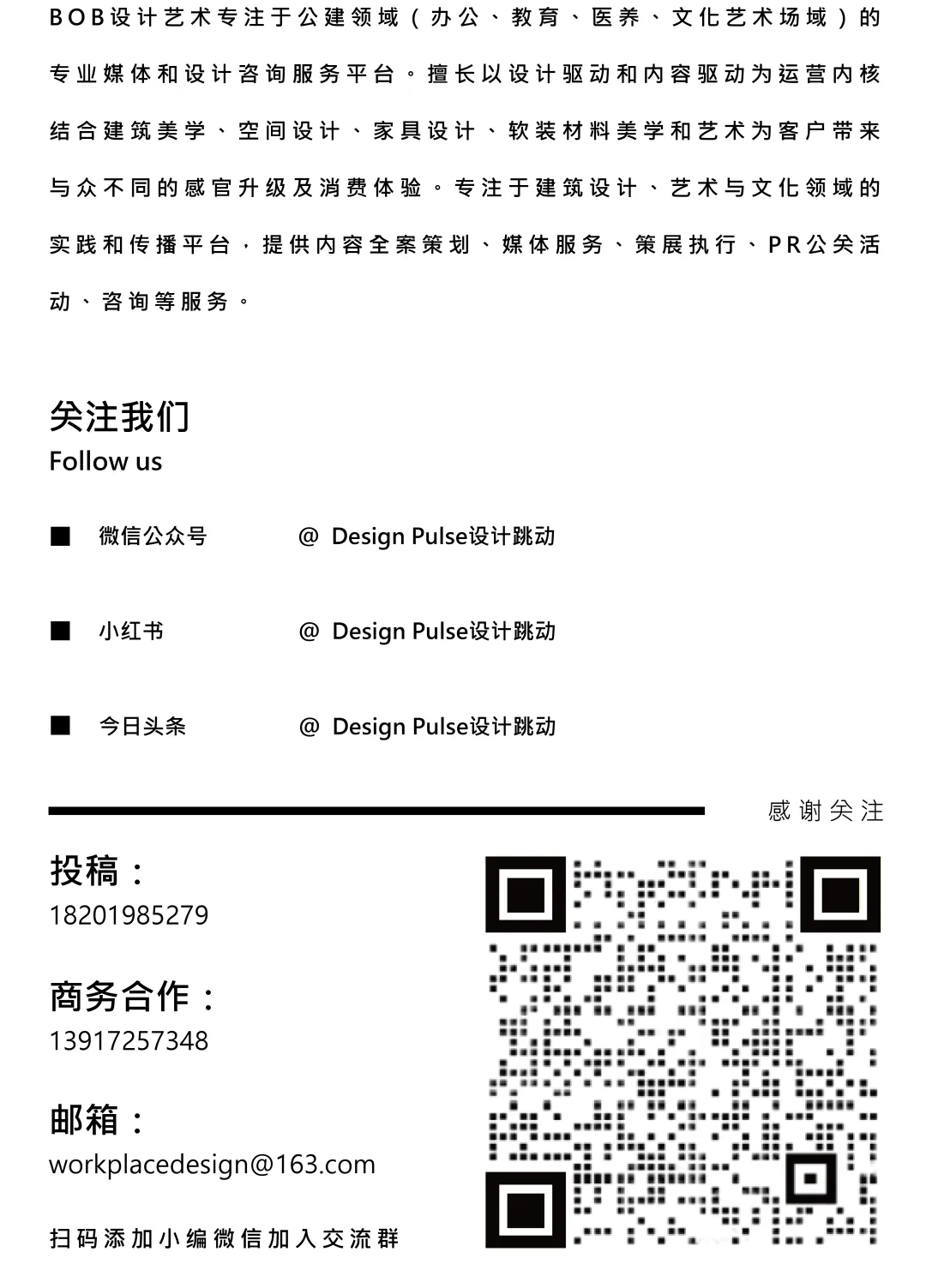 BOB设计艺术专注于公建领域（办公、教育、医养、文化艺术场域）的专业媒体和设计咨询服务平台。擅长以设计驱动和内容驱动为运营内核结合建筑美学、空间设计、家具设计、软装材料美学和艺术为客户带来与众不同的感官升级及消费体验。专注于建筑设计、艺术与文化领域的实践和传播平台，提供内容全案策划、媒体服务、策展执行、PR公关活动、咨询等服务。

关注我们
Follow us

■ 微信公众号 @ Design Pulse设计跳动

■ 小红书 @ Design Pulse设计跳动

■ 今日头条 @ Design Pulse设计跳动

感谢关注

投稿：
18201985279

商务合作：
13917257348

邮箱：
workplacedesign@163.com

扫码添加小编微信加入交流群